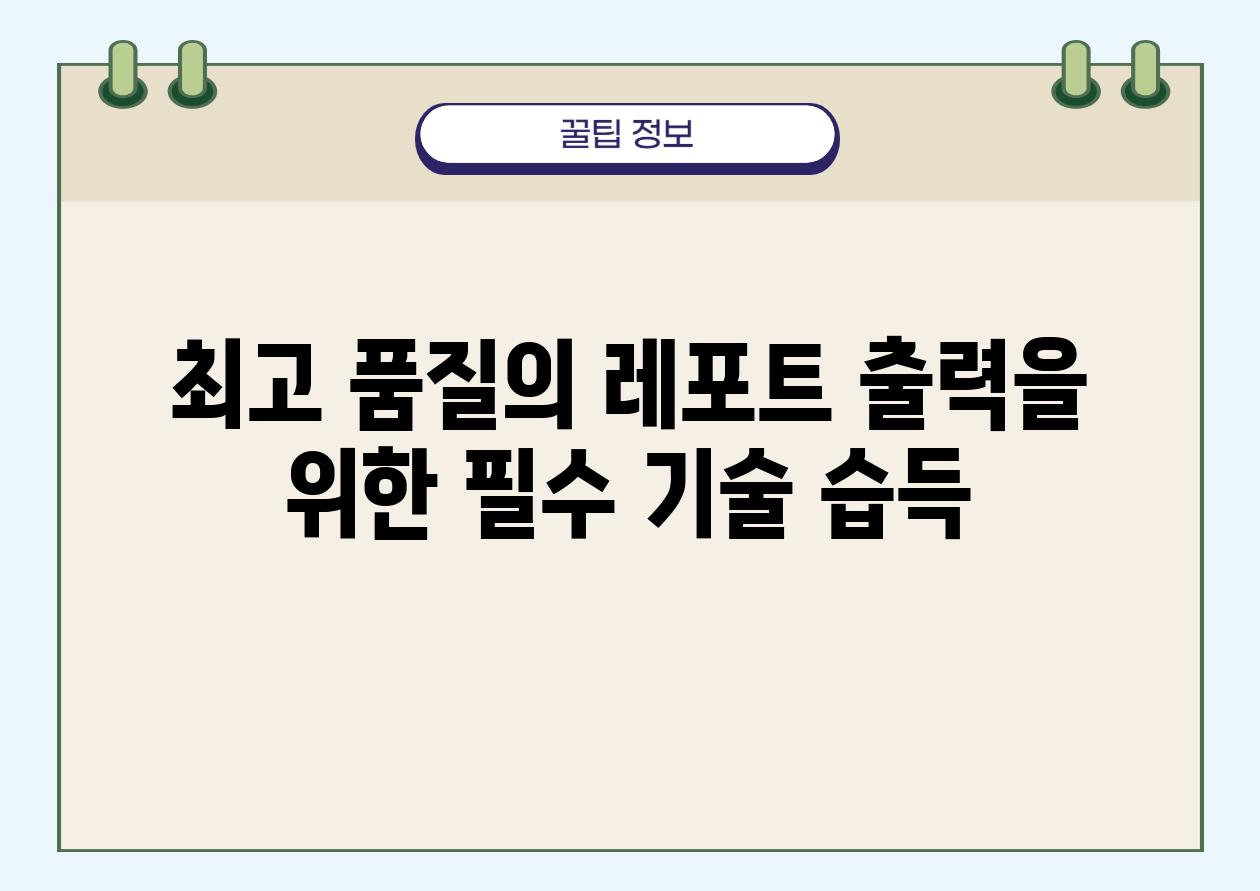 꿀팁 정보

최고 품질의 레포트 출력을 위한 필수 기술 습득